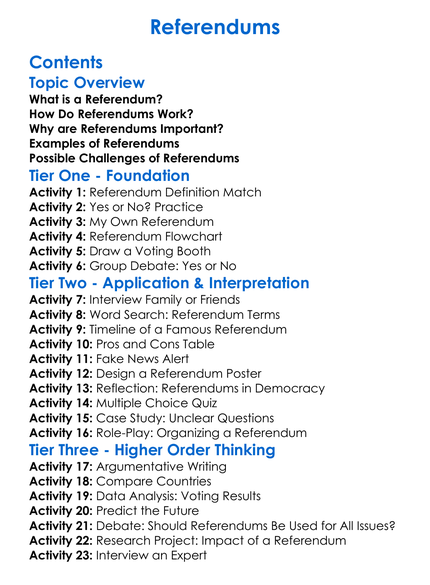 Referendums

Contents

Topic Overview

What is a Referendum?
How Do Referendums Work?
Why are Referendums Important?
Examples of Referendums
Possible Challenges of Referendums

Tier One - Foundation

Activity 1: Referendum Definition Match
Activity 2: Yes or No? Practice
Activity 3: My Own Referendum
Activity 4: Referendum Flowchart
Activity 5: Draw a Voting Booth
Activity 6: Group Debate: Yes or No

Tier Two - Application & Interpretation

Activity 7: Interview Family or Friends
Activity 8: Word Search: Referendum Terms
Activity 9: Timeline of a Famous Referendum
Activity 10: Pros and Cons Table
Activity 11: Fake News Alert
Activity 12: Design a Referendum Poster
Activity 13: Reflection: Referendums in Democracy
Activity 14: Multiple Choice Quiz
Activity 15: Case Study: Unclear Questions
Activity 16: Role-Play: Organizing a Referendum

Tier Three - Higher Order Thinking

Activity 17: Argumentative Writing
Activity 18: Compare Countries
Activity 19: Data Analysis: Voting Results
Activity 20: Predict the Future
Activity 21: Debate: Should Referendums Be Used for All Issues?
Activity 22: Research Project: Impact of a Referendum
Activity 23: Interview an Expert